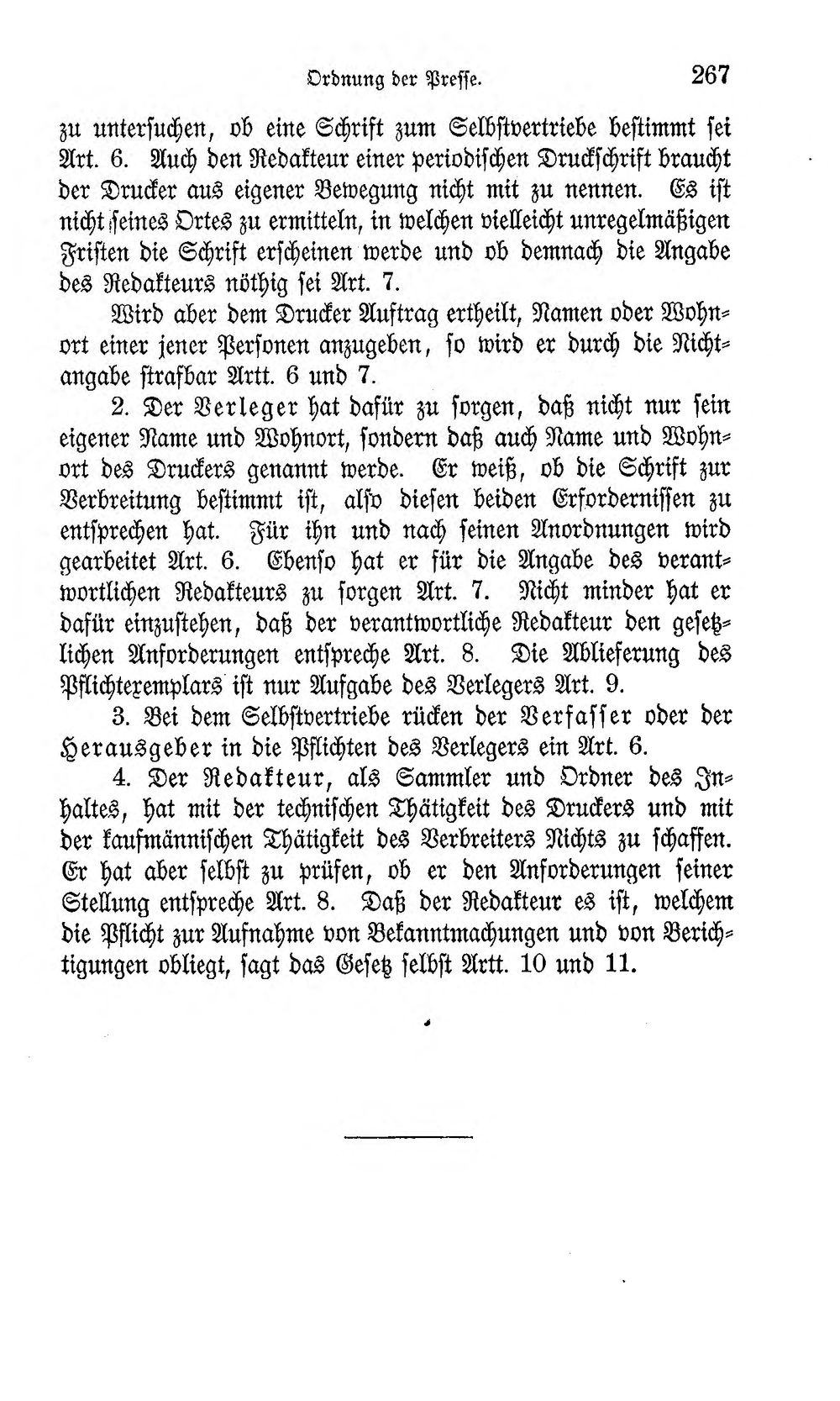 Ordnung der Presse. 267

zu untersuchen, ob eine Schrift zum Selbstvertriebe bestimmt sei Art. 6. Auch den Redakteur einer periodischen Druckschrift braucht der Drucker aus eigener Bewegung nicht mit zu nennen. Es ist nicht seines Ortes zu ermitteln, in welchen vielleicht unregelmäßigen Fristen die Schrift erscheinen werde und ob demnach die Angabe des Redakteurs nöthig sei Art. 7.

Wird aber dem Drucker Auftrag ertheilt, Namen oder Wohnort einer jener Personen anzugeben, so wird er durch die Nichtangabe strafbar Artt. 6 und 7.

2. Der Verleger hat dafür zu sorgen, daß nicht nur sein eigener Name und Wohnort, sondern daß auch Name und Wohnort des Druckers genannt werde. Er weiß, ob die Schrift zur Verbreitung bestimmt ist, also diesen beiden Erfordernissen zu entsprechen hat. Für ihn und nach seinen Anordnungen wird gearbeitet Art. 6. Ebenso hat er für die Angabe des verantwortlichen Redakteurs zu sorgen Art. 7. Nicht minder hat er dafür einzustehen, daß der verantwortliche Redakteur den gesetzlichen Anforderungen entspreche Art. 8. Die Ablieferung des Pflichtexemplars ist nur Aufgabe des Verlegers Art. 9.

3. Bei dem Selbstvertriebe rücken der Verfasser oder der Herausgeber in die Pflichten des Verlegers ein Art. 6.

4. Der Redakteur, als Sammler und Ordner des Inhaltes, hat mit der technischen Thätigkeit des Druckers und mit der kaufmännischen Thätigkeit des Verbreiters Nichts zu schaffen. Er hat aber selbst zu prüfen, ob er den Anforderungen seiner Stellung entspreche Art. 8. Daß der Redakteur es ist, welchem die Pflicht zur Aufnahme von Bekanntmachungen und von Berichtigungen obliegt, sagt das Gesetz selbst Artt. 10 und 11.